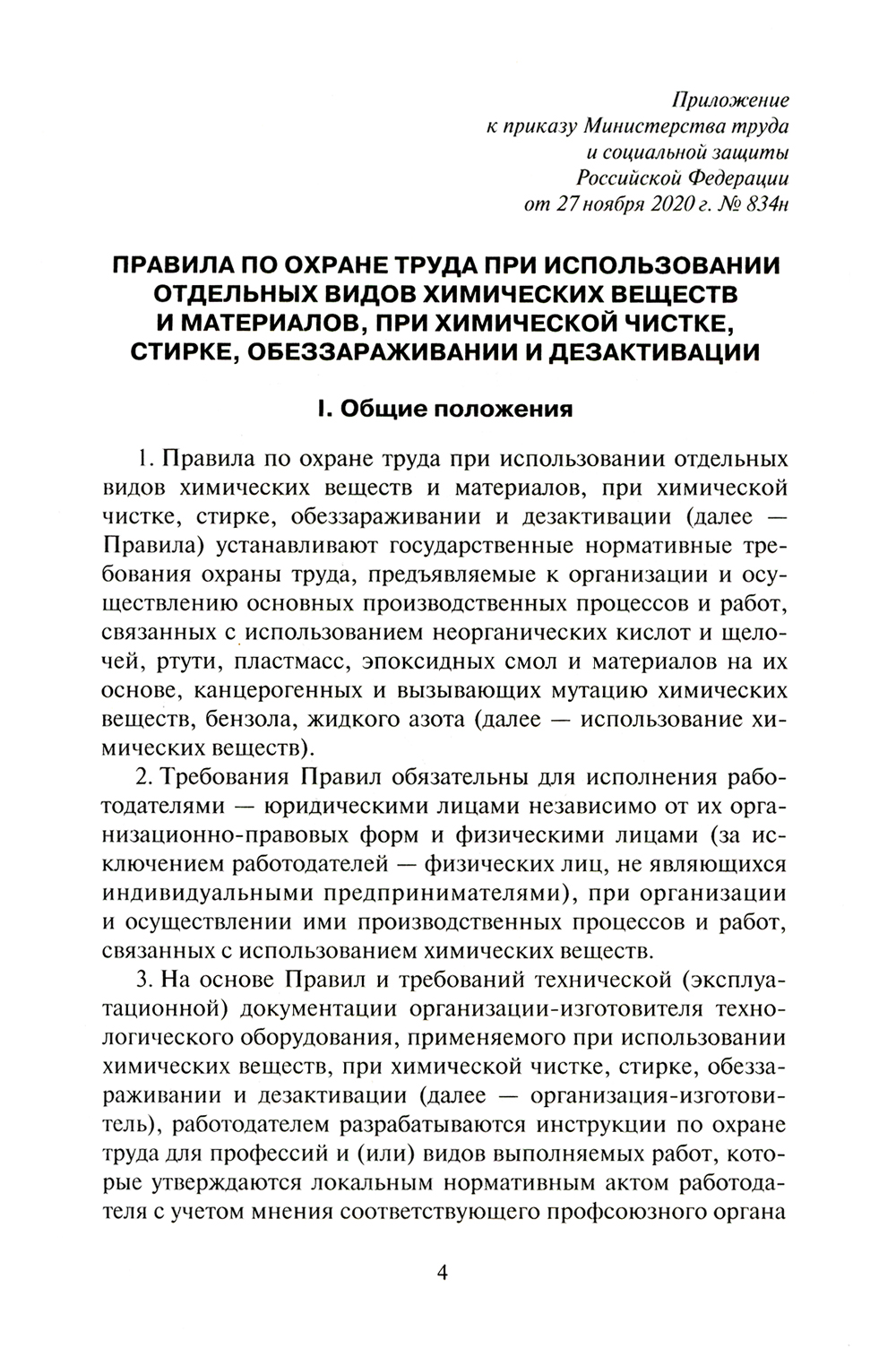 Приложение
к приказу Министерства труда
и социальной защиты
Российской Федерации
от 27 ноября 2020 г. № 834н

ПРАВИЛА ПО ОХРАНЕ ТРУДА ПРИ ИСПОЛЬЗОВАНИИ ОТДЕЛЬНЫХ ВИДОВ ХИМИЧЕСКИХ ВЕЩЕСТВ И МАТЕРИАЛОВ, ПРИ ХИМИЧЕСКОЙ ЧИСТКЕ, СТИРКЕ, ОБЕЗЗАРАЖИВАНИИ И ДЕЗАКТИВАЦИИ

I. Общие положения

1. Правила по охране труда при использовании отдельных видов химических веществ и материалов, при химической чистке, стирке, обеззараживании и дезактивации (далее — Правила) устанавливают государственные нормативные требования охраны труда, предъявляемые к организации и осуществлению основных производственных процессов и работ, связанных с использованием неорганических кислот и щелочей, ртути, пластмасс, эпоксидных смол и материалов на их основе, канцерогенных и вызывающих мутацию химических веществ, бензола, жидкого азота (далее — использование химических веществ).

2. Требования Правил обязательны для исполнения работодателями — юридическими лицами независимо от их организационно-правовых форм и физическими лицами (за исключением работодателей — физических лиц, не являющихся индивидуальными предпринимателями), при организации и осуществлении ими производственных процессов и работ, связанных с использованием химических веществ.

3. На основе Правил и требований технической (эксплуатационной) документации организации-изготовителя технологического оборудования, применяемого при использовании химических веществ, при химической чистке, стирке, обеззараживании и дезактивации (далее — организация-изготовитель), работодателем разрабатываются инструкции по охране труда для профессий и (или) видов выполняемых работ, которые утверждаются локальным нормативным актом работодателя с учетом мнения соответствующего профсоюзного органа

4